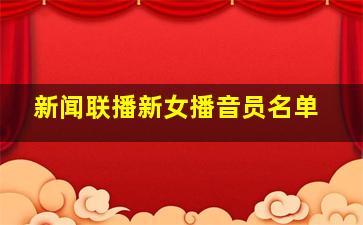 新闻联播新女播音员名单